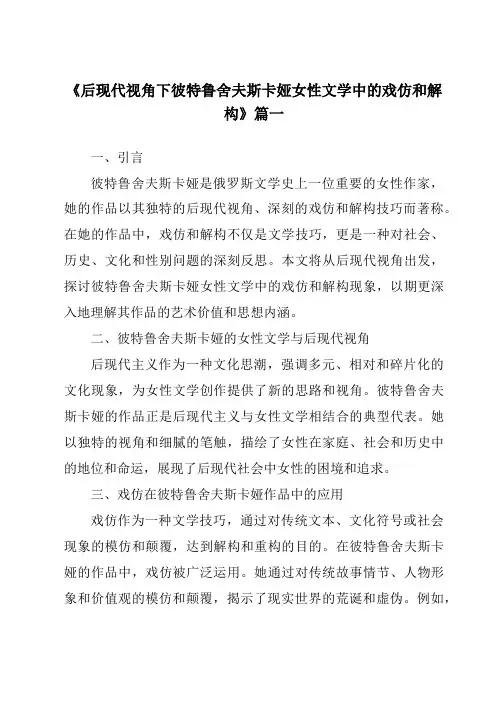 《后现代视角下彼特鲁舍夫斯卡娅女性文学中的戏仿和解构》篇一

一、引言

彼特鲁舍夫斯卡娅是俄罗斯文学史上一位重要的女性作家，她的作品以其独特的后现代视角、深刻的戏仿和解构技巧而著称。在她的作品中，戏仿和解构不仅是文学技巧，更是一种对社会、历史、文化和性别问题的深刻反思。本文将从后现代视角出发，探讨彼特鲁舍夫斯卡娅女性文学中的戏仿和解构现象，以期更深入地理解其作品的艺术价值和思想内涵。

二、彼特鲁舍夫斯卡娅的女性文学与后现代视角

后现代主义作为一种文化思潮，强调多元、相对和碎片化的文化现象，为女性文学创作提供了新的思路和视角。彼特鲁舍夫斯卡娅的作品正是后现代主义与女性文学相结合的典型代表。她以独特的视角和细腻的笔触，描绘了女性在家庭、社会和历史中的地位和命运，展现了后现代社会中女性的困境和追求。

三、戏仿在彼特鲁舍夫斯卡娅作品中的应用

戏仿作为一种文学技巧，通过对传统文本、文化符号或社会现象的模仿和颠覆，达到解构和重构的目的。在彼特鲁舍夫斯卡娅的作品中，戏仿被广泛运用。她通过对传统故事情节、人物形象和价值观的模仿和颠覆，揭示了现实世界的荒诞和虚伪。例如，